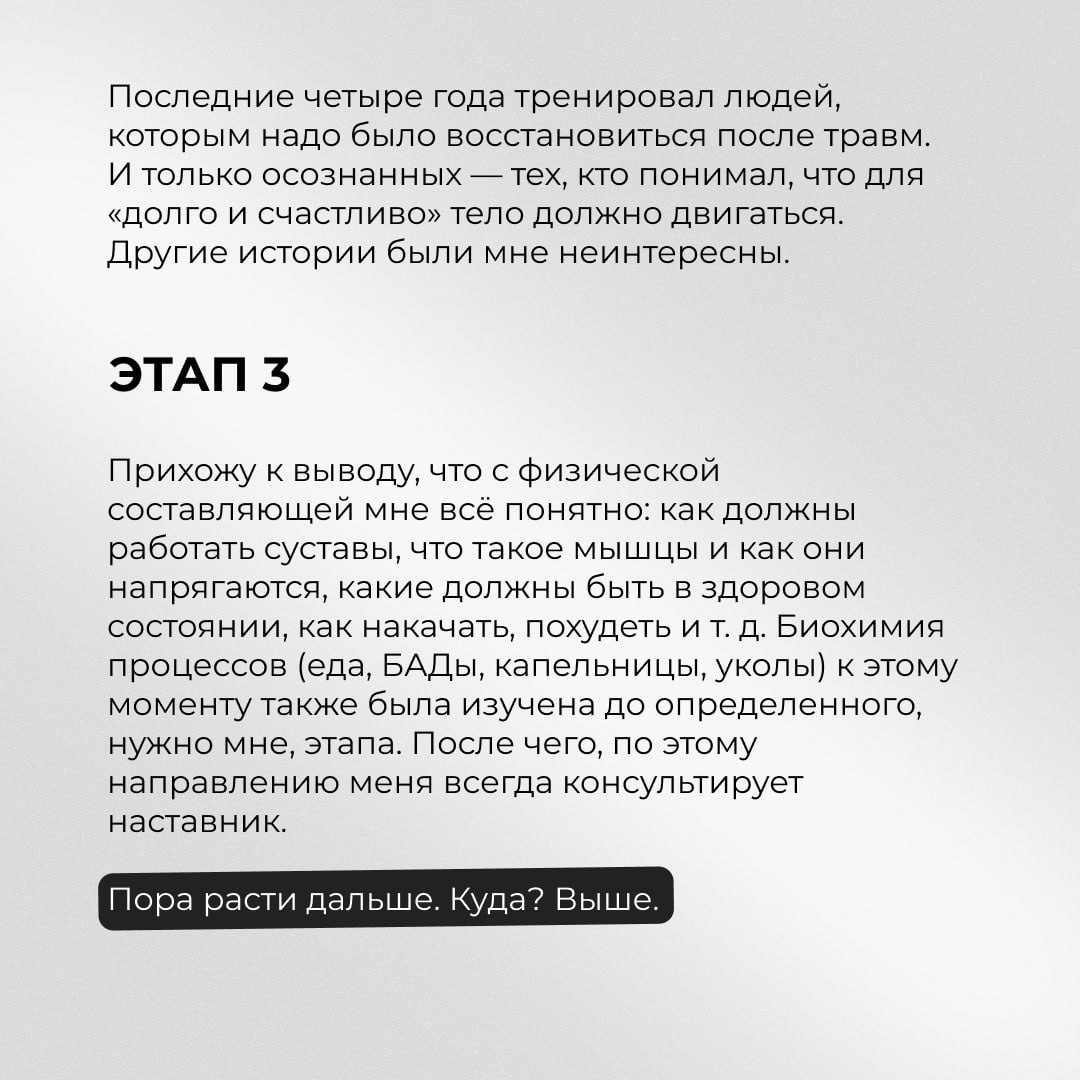 Последние четыре года тренировал людей, которым надо было восстановиться после травм. И только осознанных — тех, кто понимал, что для «долго и счастливо» тело должно двигаться. Другие истории были мне неинтересны.

ЭТАП 3

Прихожу к выводу, что с физической составляющей мне всё понятно: как должны работать суставы, что такое мышцы и как они напрягаются, какие должны быть в здоровом состоянии, как накачать, похудеть и т. д. Биохимия процессов (еда, БАДы, капельницы, уколы) к этому моменту также была изучена до определенного, нужно мне, этапа. После чего, по этому направлению меня всегда консультирует наставник.

Пора расти дальше. Куда? Выше.